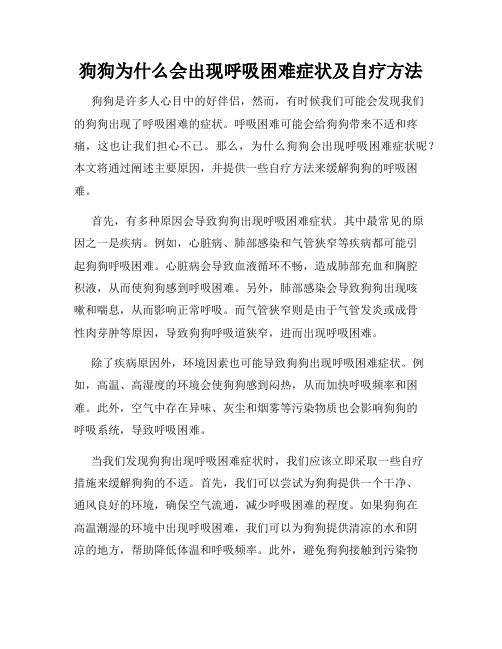 狗狗为什么会出现呼吸困难症状及自疗方法

狗狗是许多人心目中的好伴侣，然而，有时候我们可能会发现我们的狗狗出现了呼吸困难的症状。呼吸困难可能会给狗狗带来不适和疼痛，这也让我们担心不已。那么，为什么狗狗会出现呼吸困难症状呢？本文将通过阐述主要原因，并提供一些自疗方法来缓解狗狗的呼吸困难。

首先，有多种原因会导致狗狗出现呼吸困难症状。其中最常见的原因之一是疾病。例如，心脏病、肺部感染和气管狭窄等疾病都可能引起狗狗呼吸困难。心脏病会导致血液循环不畅，造成肺部充血和胸腔积液，从而使狗狗感到呼吸困难。另外，肺部感染会导致狗狗出现咳嗽和喘息，从而影响正常呼吸。而气管狭窄则是由于气管发炎或成骨性肉芽肿等原因，导致狗狗呼吸道狭窄，进而出现呼吸困难。

除了疾病原因外，环境因素也可能导致狗狗出现呼吸困难症状。例如，高温、高湿度的环境会使狗狗感到闷热，从而加快呼吸频率和困难。此外，空气中存在异味、灰尘和烟雾等污染物质也会影响狗狗的呼吸系统，导致呼吸困难。

当我们发现狗狗出现呼吸困难症状时，我们应该立即采取一些自疗措施来缓解狗狗的不适。首先，我们可以尝试为狗狗提供一个干净、通风良好的环境，确保空气流通，减少呼吸困难的程度。如果狗狗在高温潮湿的环境中出现呼吸困难，我们可以为狗狗提供清凉的水和阴凉的地方，帮助降低体温和呼吸频率。此外，避免狗狗接触到污染物